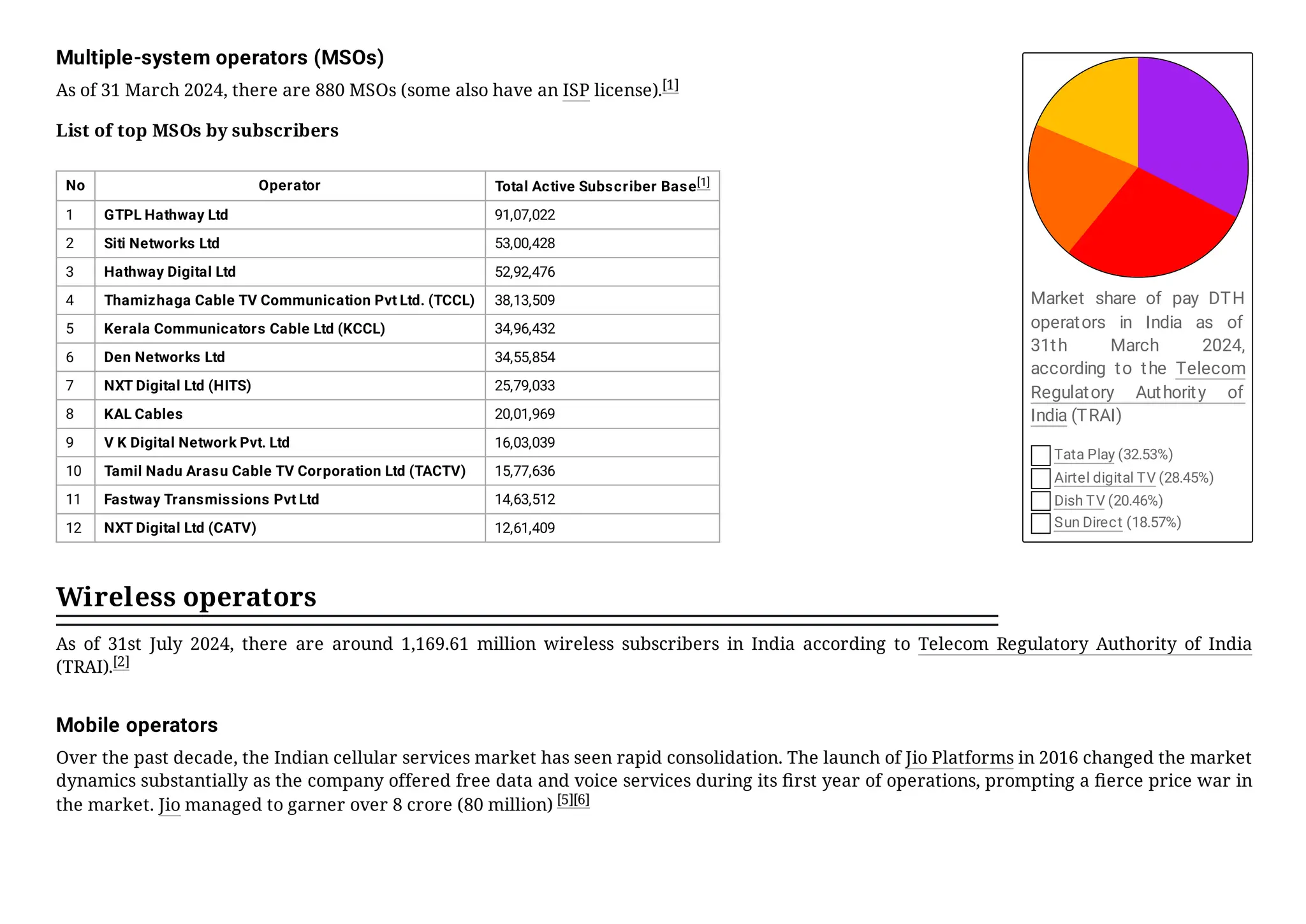 Multiple-system operators (MSOs)

As of 31 March 2024, there are 880 MSOs (some also have an ISP license).[1]

List of top MSOs by subscribers

| No | Operator | Total Active Subscriber Base[1] |
|---|---|---|
| 1 | GTPL Hathway Ltd | 91,07,022 |
| 2 | Siti Networks Ltd | 53,00,428 |
| 3 | Hathway Digital Ltd | 52,92,476 |
| 4 | Thamizhaga Cable TV Communication Pvt Ltd. (TCCL) | 38,13,509 |
| 5 | Kerala Communicators Cable Ltd (KCCL) | 34,96,432 |
| 6 | Den Networks Ltd | 34,55,854 |
| 7 | NXT Digital Ltd (HITS) | 25,79,033 |
| 8 | KAL Cables | 20,01,969 |
| 9 | V K Digital Network Pvt. Ltd | 16,03,039 |
| 10 | Tamil Nadu Arasu Cable TV Corporation Ltd (TACTV) | 15,77,636 |
| 11 | Fastway Transmissions Pvt Ltd | 14,63,512 |
| 12 | NXT Digital Ltd (CATV) | 12,61,409 |

Market share of pay DTH operators in India as of 31th March 2024, according to the Telecom Regulatory Authority of India (TRAI)

Tata Play (32.53%)
Airtel digital TV (28.45%)
Dish TV (20.46%)
Sun Direct (18.57%)

Wireless operators

As of 31st July 2024, there are around 1,169.61 million wireless subscribers in India according to Telecom Regulatory Authority of India (TRAI).[2]

Mobile operators

Over the past decade, the Indian cellular services market has seen rapid consolidation. The launch of Jio Platforms in 2016 changed the market dynamics substantially as the company offered free data and voice services during its first year of operations, prompting a fierce price war in the market. Jio managed to garner over 8 crore (80 million) [5][6]